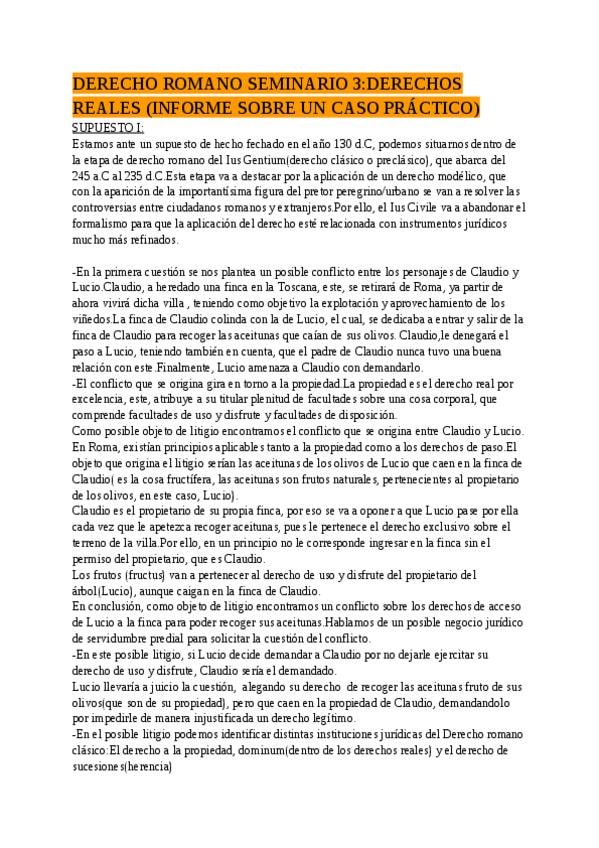 DERECHO ROMANO SEMINARIO 3:DERECHOS REALES (INFORME SOBRE UN CASO PRÁCTICO)

SUPUESTO I:

Estamos ante un supuesto de hecho fechado en el año 130 d.C, podemos situarnos dentro de la etapa de derecho romano del Ius Gentium(derecho clásico o preclásico), que abarca del 245 a.C al 235 d.C.Esta etapa va a destacar por la aplicación de un derecho modélico, que con la aparición de la importantísima figura del pretor peregrino/urbano se van a resolver las controversias entre ciudadanos romanos y extranjeros.Por ello, el Ius Civile va a abandonar el formalismo para que la aplicación del derecho esté relacionada con instrumentos jurídicos mucho más refinados.

-En la primera cuestión se nos plantea un posible conflicto entre los personajes de Claudio y Lucio.Claudio, a heredado una finca en la Toscana, este, se retirará de Roma, ya partir de ahora vivirá dicha villa , teniendo como objetivo la explotación y aprovechamiento de los viñedos.La finca de Claudio colinda con la de Lucio, el cual, se dedicaba a entrar y salir de la finca de Claudio para recoger las aceitunas que caían de sus olivos. Claudio,le denegará el paso a Lucio, teniendo también en cuenta, que el padre de Claudio nunca tuvo una buena relación con este.Finalmente, Lucio amenaza a Claudio con demandarlo.
-El conflicto que se origina gira en torno a la propiedad.La propiedad es el derecho real por excelencia, este, atribuye a su titular plenitud de facultades sobre una cosa corporal, que comprende facultades de uso y disfrute y facultades de disposición.
Como posible objeto de litigio encontramos el conflicto que se origina entre Claudio y Lucio. En Roma, existían principios aplicables tanto a la propiedad como a los derechos de paso.El objeto que origina el litigio serían las aceitunas de los olivos de Lucio que caen en la finca de Claudio( es la cosa fructífera, las aceitunas son frutos naturales, pertenecientes al propietario de los olivos, en este caso, Lucio).
Claudio es el propietario de su propia finca, por eso se va a oponer a que Lucio pase por ella cada vez que le apetezca recoger aceitunas, pues le pertenece el derecho exclusivo sobre el terreno de la villa.Por ello, en un principio no le corresponde ingresar en la finca sin el permiso del propietario, que es Claudio.
Los frutos (fructus) van a pertenecer al derecho de uso y disfrute del propietario del árbol(Lucio), aunque caigan en la finca de Claudio.
En conclusión, como objeto de litigio encontramos un conflicto sobre los derechos de acceso de Lucio a la finca para poder recoger sus aceitunas.Hablamos de un posible negocio jurídico de servidumbre predial para solicitar la cuestión del conflicto.
-En este posible litigio, si Lucio decide demandar a Claudio por no dejarle ejercitar su derecho de uso y disfrute, Claudio sería el demandado.
Lucio llevaría a juicio la cuestión, alegando su derecho de recoger las aceitunas fruto de sus olivos(que son de su propiedad), pero que caen en la propiedad de Claudio, demandandolo por impedirle de manera injustificada un derecho legítimo.
-En el posible litigio podemos identificar distintas instituciones jurídicas del Derecho romano clásico:El derecho a la propiedad, dominum(dentro de los derechos reales) y el derecho de sucesiones(herencia)